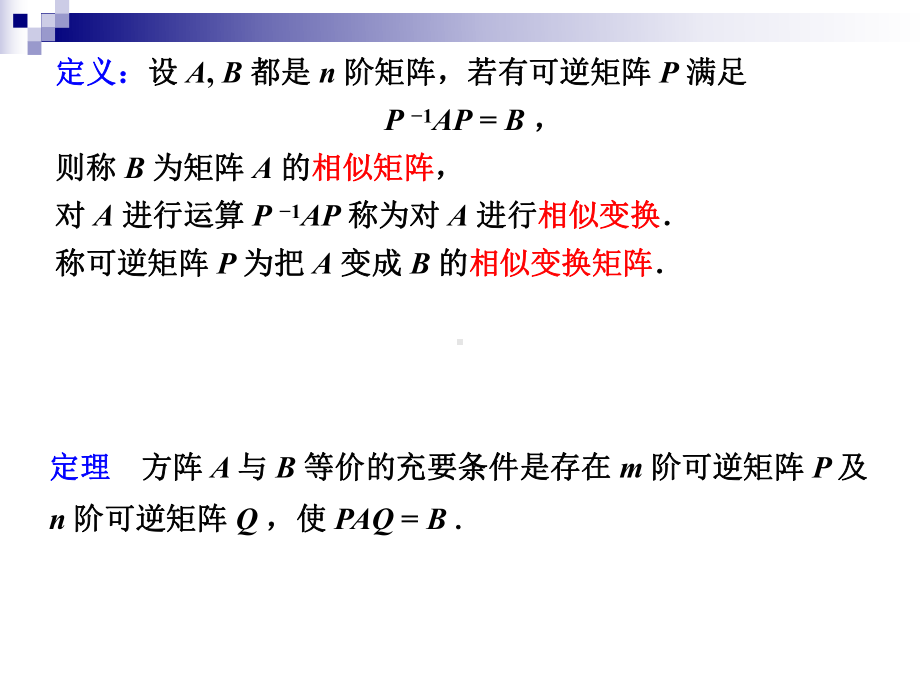 定义：设 $A, B$ 都是 $n$ 阶矩阵，若有可逆矩阵 $P$ 满足

$P^{-1}AP = B$ ，

则称 $B$ 为矩阵 $A$ 的相似矩阵，
对 $A$ 进行运算 $P^{-1}AP$ 称为对 $A$ 进行相似变换.
称可逆矩阵 $P$ 为把 $A$ 变成 $B$ 的相似变换矩阵.

定理　方阵 $A$ 与 $B$ 等价的充要条件是存在 $m$ 阶可逆矩阵 $P$ 及 $n$ 阶可逆矩阵 $Q$ ，使 $PAQ = B$ .